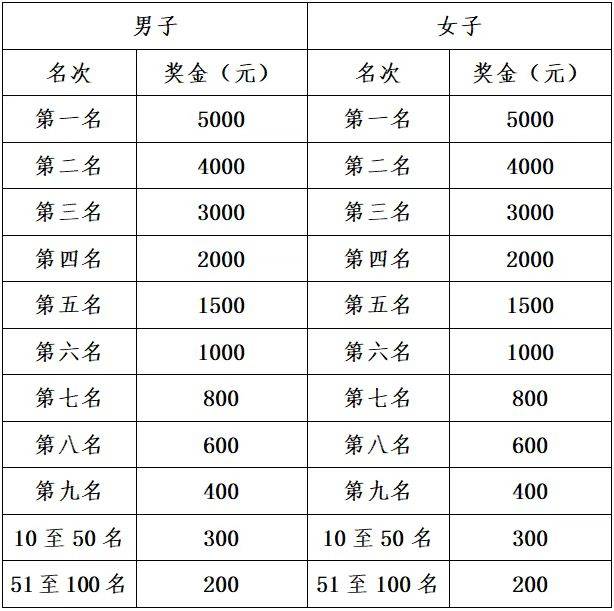 | 男子 | | 女子 | |
|---|---|---|---|
| 名次 | 奖金（元） | 名次 | 奖金（元） |
| 第一名 | 5000 | 第一名 | 5000 |
| 第二名 | 4000 | 第二名 | 4000 |
| 第三名 | 3000 | 第三名 | 3000 |
| 第四名 | 2000 | 第四名 | 2000 |
| 第五名 | 1500 | 第五名 | 1500 |
| 第六名 | 1000 | 第六名 | 1000 |
| 第七名 | 800 | 第七名 | 800 |
| 第八名 | 600 | 第八名 | 600 |
| 第九名 | 400 | 第九名 | 400 |
| 10 至 50 名 | 300 | 10 至 50 名 | 300 |
| 51 至 100 名 | 200 | 51 至 100 名 | 200 |